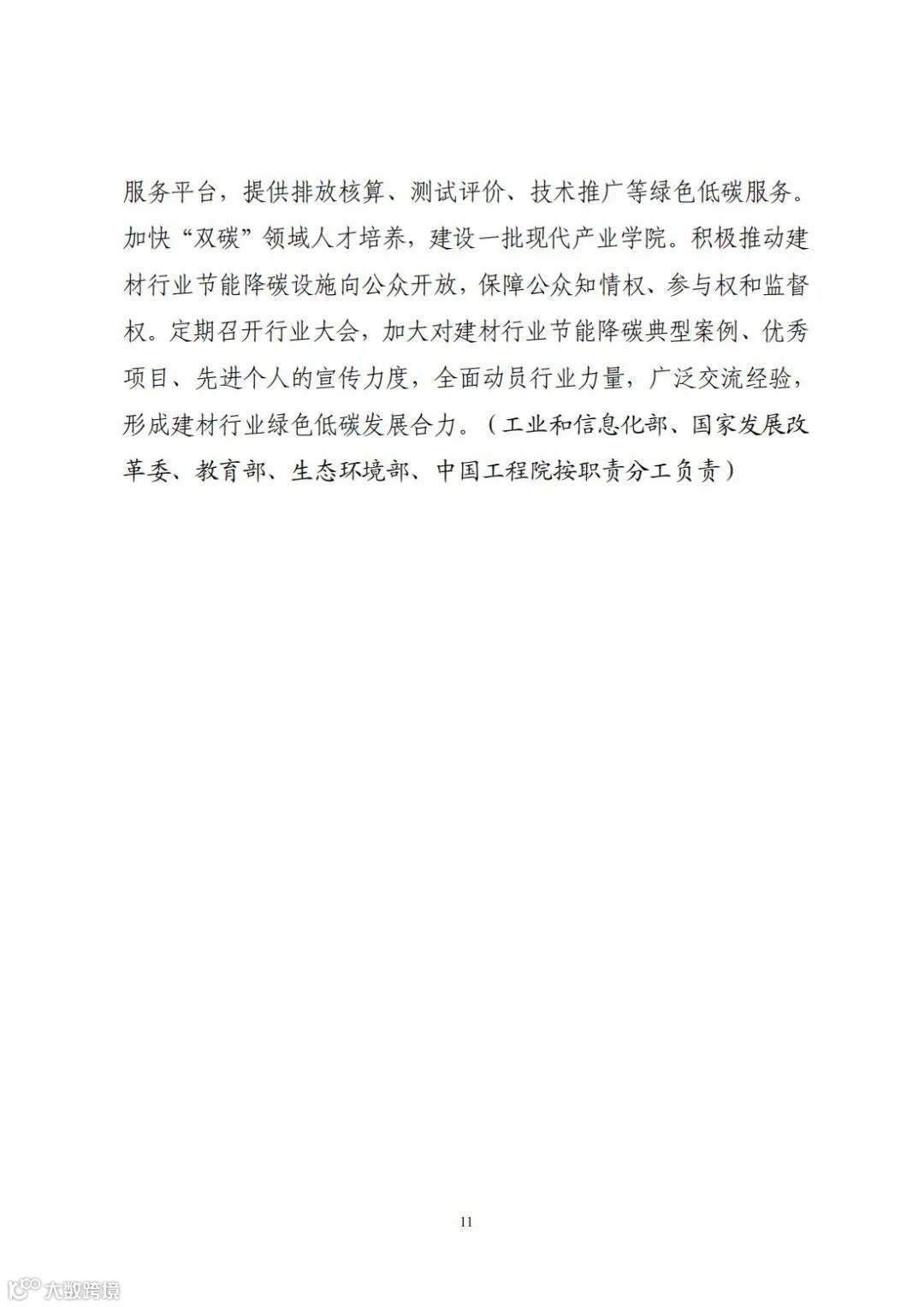 服务平台，提供排放核算、测试评价、技术推广等绿色低碳服务。加快“双碳”领域人才培养，建设一批现代产业学院。积极推动建材行业节能降碳设施向公众开放，保障公众知情权、参与权和监督权。定期召开行业大会，加大对建材行业节能降碳典型案例、优秀项目、先进个人的宣传力度，全面动员行业力量，广泛交流经验，形成建材行业绿色低碳发展合力。（工业和信息化部、国家发展改革委、教育部、生态环境部、中国工程院按职责分工负责）

11

大数跨境